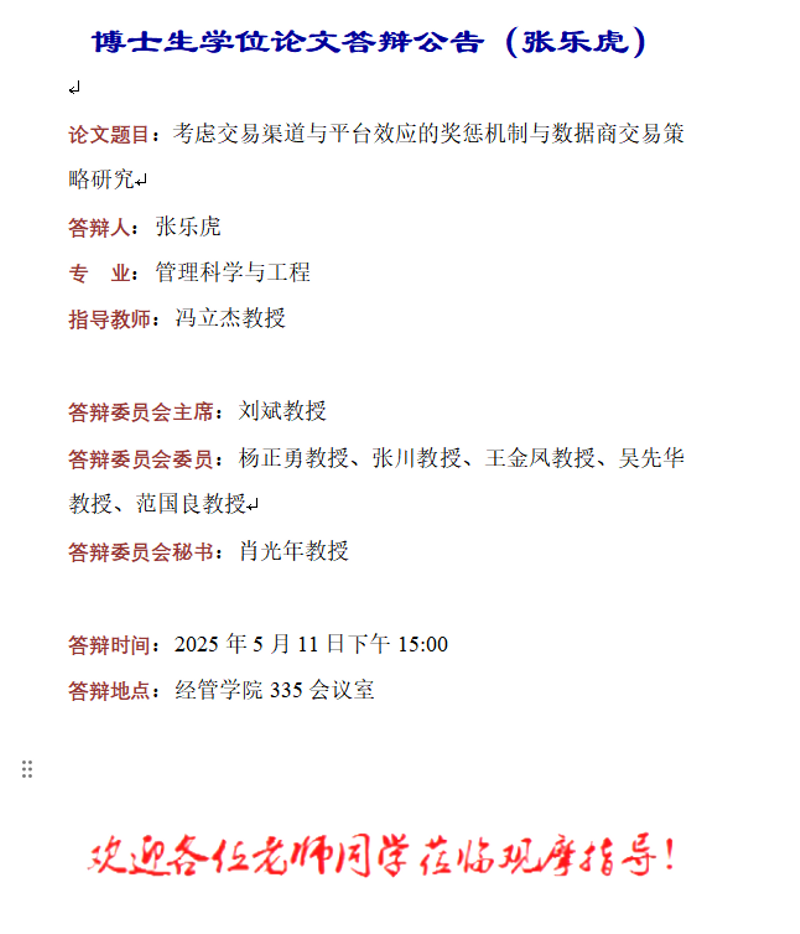 博士生学位论文答辩公告（张乐虎）

论文题目：考虑交易渠道与平台效应的奖惩机制与数据商交易策略研究

答辩人：张乐虎

专　业：管理科学与工程

指导教师：冯立杰教授

答辩委员会主席：刘斌教授

答辩委员会委员：杨正勇教授、张川教授、王金凤教授、吴先华教授、范国良教授

答辩委员会秘书：肖光年教授

答辩时间：2025 年 5 月 11 日下午 15:00

答辩地点：经管学院 335 会议室

欢迎各位老师同学莅临观摩指导！